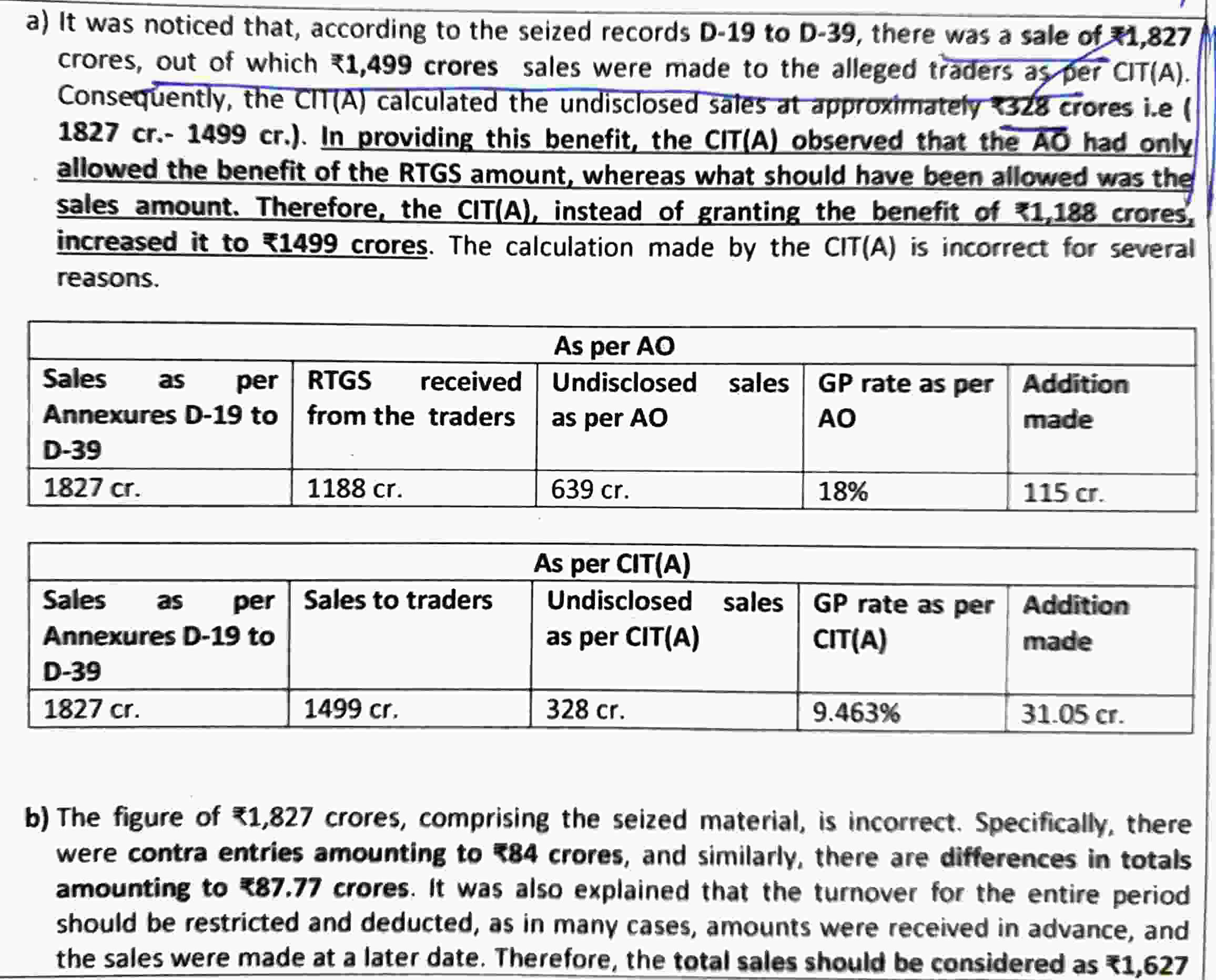 a) It was noticed that, according to the seized records D-19 to D-39, there was a sale of ₹1,827 crores, out of which ₹1,499 crores sales were made to the alleged traders as per CIT(A). Consequently, the CIT(A) calculated the undisclosed sales at approximately ₹328 crores i.e ( 1827 cr.- 1499 cr.). In providing this benefit, the CIT(A) observed that the AO had only allowed the benefit of the RTGS amount, whereas what should have been allowed was the sales amount. Therefore, the CIT(A), instead of granting the benefit of ₹1,188 crores, increased it to ₹1499 crores. The calculation made by the CIT(A) is incorrect for several reasons.

| As per AO | | | | |
|---|---|---|---|---|
| Sales as per Annexures D-19 to D-39 | RTGS received from the traders | Undisclosed sales as per AO | GP rate as per AO | Addition made |
| 1827 cr. | 1188 cr. | 639 cr. | 18% | 115 cr. |

| As per CIT(A) | | | | |
|---|---|---|---|---|
| Sales as per Annexures D-19 to D-39 | Sales to traders | Undisclosed sales as per CIT(A) | GP rate as per CIT(A) | Addition made |
| 1827 cr. | 1499 cr. | 328 cr. | 9.463% | 31.05 cr. |

b) The figure of ₹1,827 crores, comprising the seized material, is incorrect. Specifically, there were contra entries amounting to ₹84 crores, and similarly, there are differences in totals amounting to ₹87.77 crores. It was also explained that the turnover for the entire period should be restricted and deducted, as in many cases, amounts were received in advance, and the sales were made at a later date. Therefore, the total sales should be considered as ₹1,627